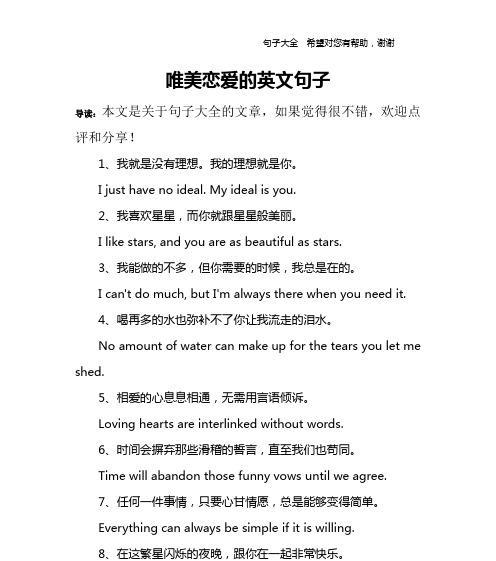 句子大全 希望对您有帮助，谢谢

唯美恋爱的英文句子

导读：本文是关于句子大全的文章，如果觉得很不错，欢迎点评和分享！

1、我就是没有理想。我的理想就是你。

I just have no ideal. My ideal is you.

2、我喜欢星星，而你就跟星星般美丽。

I like stars, and you are as beautiful as stars.

3、我能做的不多，但你需要的时候，我总是在的。

I can't do much, but I'm always there when you need it.

4、喝再多的水也弥补不了你让我流走的泪水。

No amount of water can make up for the tears you let me shed.

5、相爱的心息息相通，无需用言语倾诉。

Loving hearts are interlinked without words.

6、时间会摒弃那些滑稽的誓言，直至我们也苟同。

Time will abandon those funny vows until we agree.

7、任何一件事情，只要心甘情愿，总是能够变得简单。

Everything can always be simple if it is willing.

8、在这繁星闪烁的夜晚，跟你在一起非常快乐。